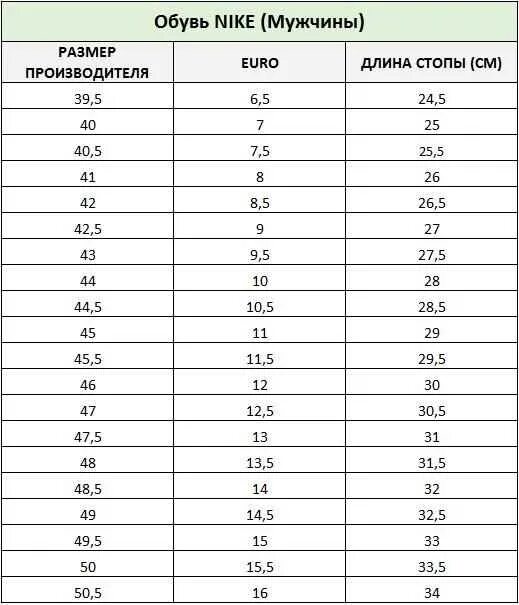 Обувь NIKE (Мужчины)

| РАЗМЕР ПРОИЗВОДИТЕЛЯ | EURO | ДЛИНА СТОПЫ (СМ) |
|---|---|---|
| 39,5 | 6,5 | 24,5 |
| 40 | 7 | 25 |
| 40,5 | 7,5 | 25,5 |
| 41 | 8 | 26 |
| 42 | 8,5 | 26,5 |
| 42,5 | 9 | 27 |
| 43 | 9,5 | 27,5 |
| 44 | 10 | 28 |
| 44,5 | 10,5 | 28,5 |
| 45 | 11 | 29 |
| 45,5 | 11,5 | 29,5 |
| 46 | 12 | 30 |
| 47 | 12,5 | 30,5 |
| 47,5 | 13 | 31 |
| 48 | 13,5 | 31,5 |
| 48,5 | 14 | 32 |
| 49 | 14,5 | 32,5 |
| 49,5 | 15 | 33 |
| 50 | 15,5 | 33,5 |
| 50,5 | 16 | 34 |